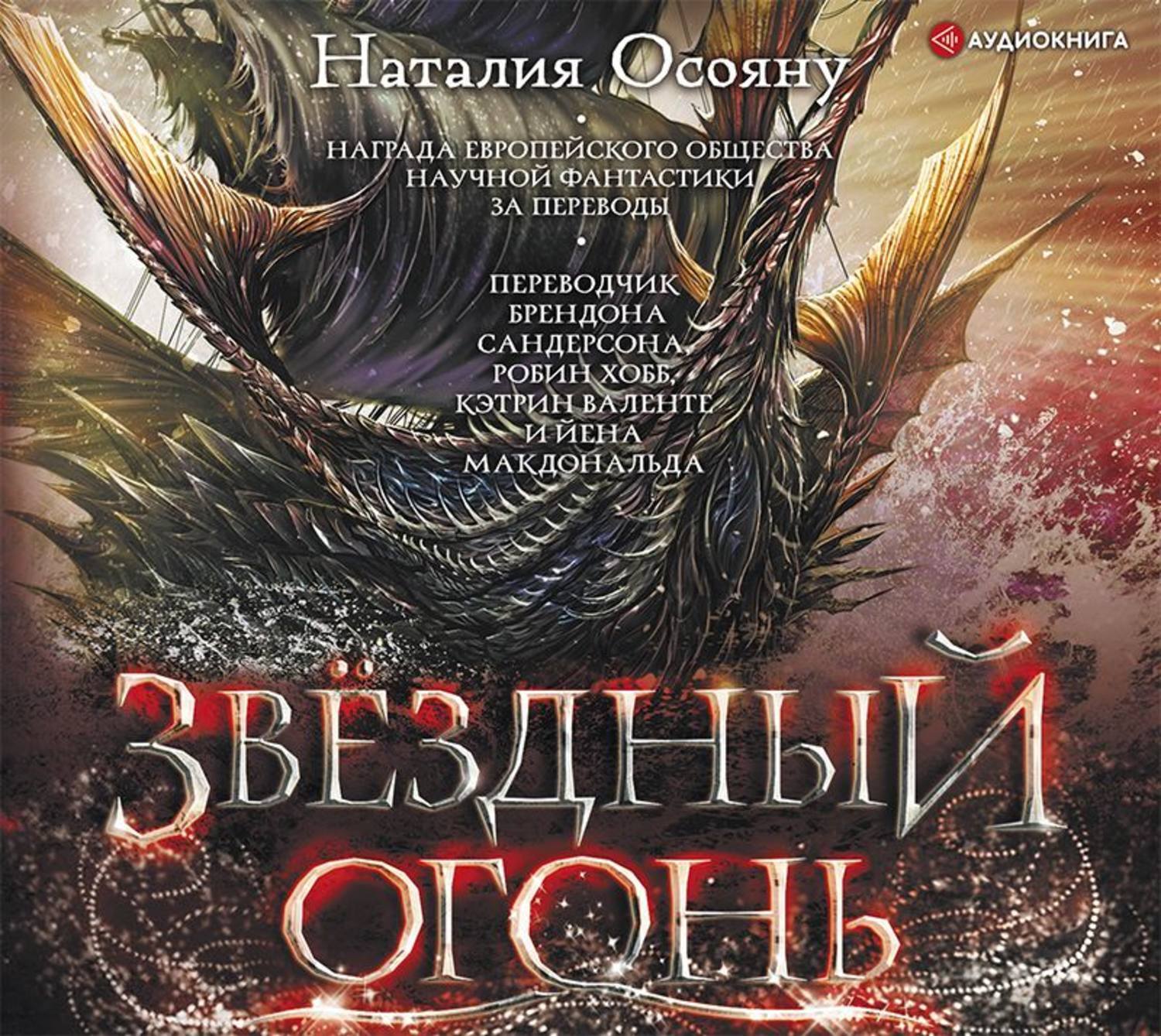 АУДИОКНИГА

Наталия Осояну

НАГРАДА ЕВРОПЕЙСКОГО ОБЩЕСТВА НАУЧНОЙ ФАНТАСТИКИ ЗА ПЕРЕВОДЫ

ПЕРЕВОДЧИК БРЕНДОНА САНДЕРСОНА, РОБИН ХОББ, КЭТРИН ВАЛЕНТЕ И ЙЕНА МАКДОНАЛЬДА

ЗВЁЗДНЫЙ ОГОНЬ